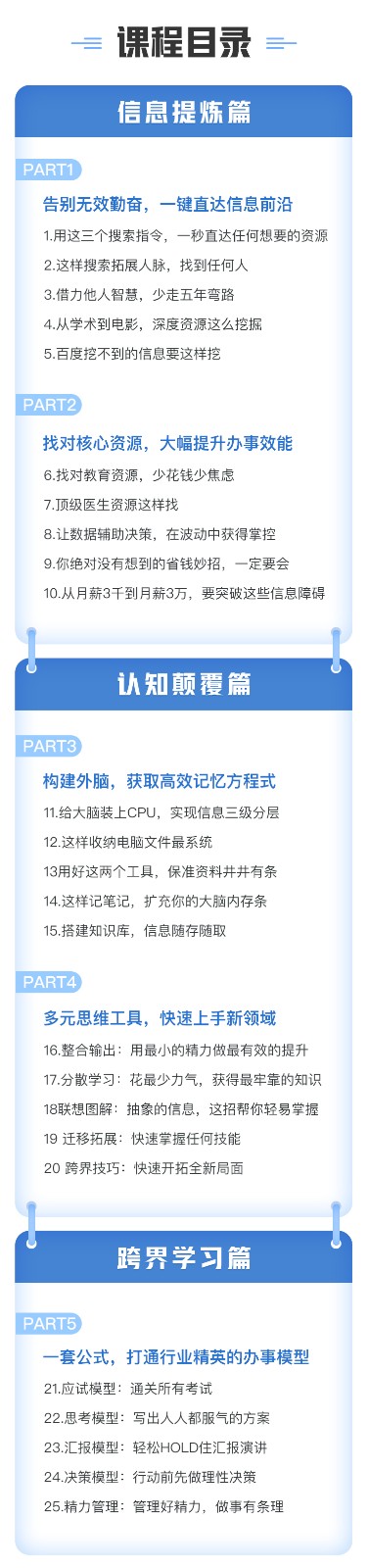 课程目录

信息提炼篇

PART1

告别无效勤奋，一键直达信息前沿

1.用这三个搜索指令，一秒直达任何想要的资源

2.这样搜索拓展人脉，找到任何人

3.借力他人智慧，少走五年弯路

4.从学术到电影，深度资源这么挖掘

5.百度挖不到的信息要这样挖

PART2

找对核心资源，大幅提升办事效能

6.找对教育资源，少花钱少焦虑

7.顶级医生资源这样找

8.让数据辅助决策，在波动中获得掌控

9.你绝对没有想到的省钱妙招，一定要会

10.从月薪3千到月薪3万，要突破这些信息障碍

认知颠覆篇

PART3

构建外脑，获取高效记忆方程式

11.给大脑装上CPU，实现信息三级分层

12.这样收纳电脑文件最系统

13用好这两个工具，保准资料井井有条

14.这样记笔记，扩充你的大脑内存条

15.搭建知识库，信息随存随取

PART4

多元思维工具，快速上手新领域

16.整合输出：用最小的精力做最有效的提升

17.分散学习：花最少力气，获得最牢靠的知识

18联想图解：抽象的信息，这招帮你轻易掌握

19 迁移拓展：快速掌握任何技能

20 跨界技巧：快速开拓全新局面

跨界学习篇

PART5

一套公式，打通行业精英的办事模型

21.应试模型：通关所有考试

22.思考模型：写出人人都服气的方案

23.汇报模型：轻松HOLD住汇报演讲

24.决策模型：行动前先做理性决策

25.精力管理：管理好精力，做事有条理